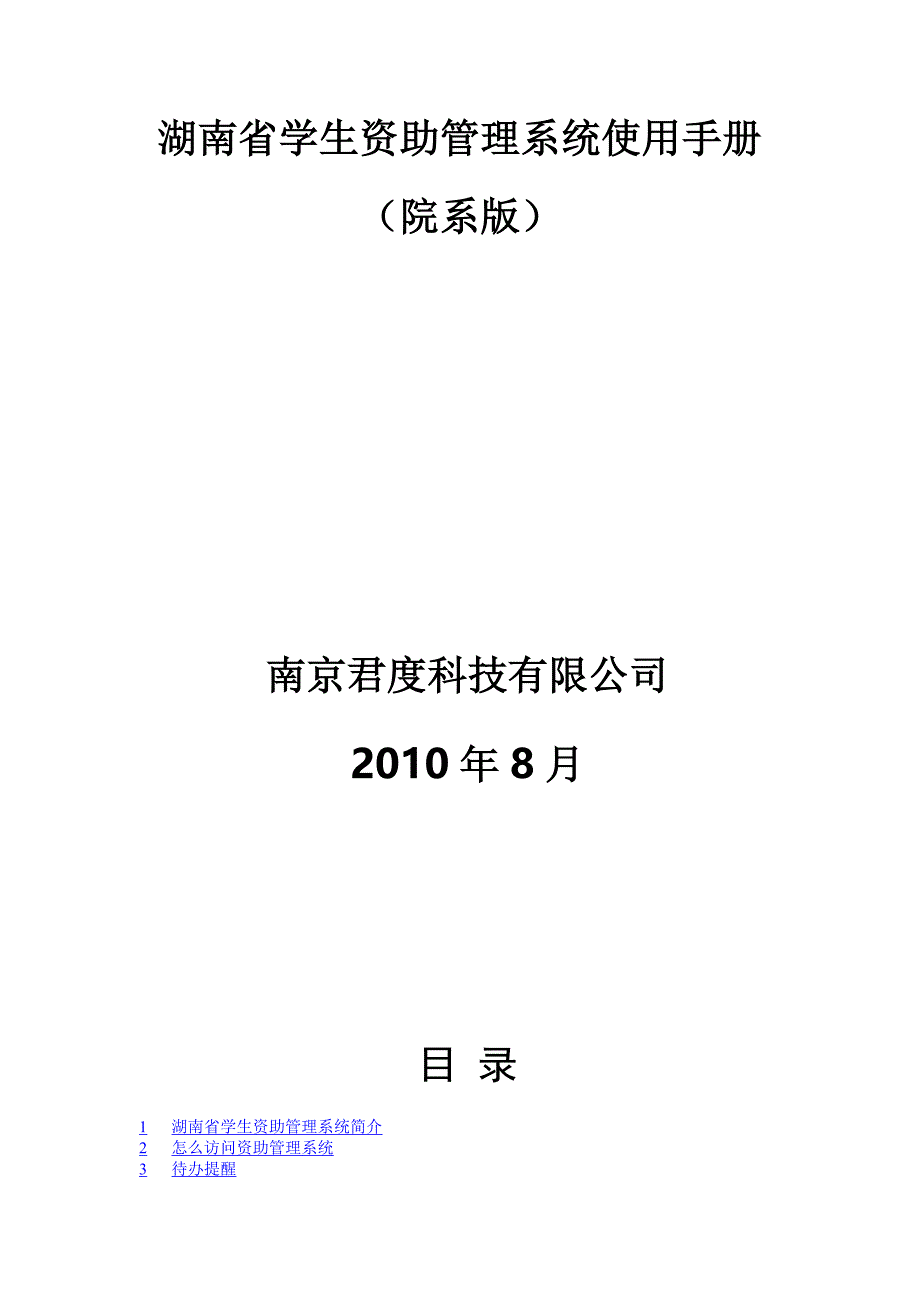 湖南省学生资助管理系统使用手册

（院系版）

南京君度科技有限公司

2010 年 8 月

目 录

1 湖南省学生资助管理系统简介
2 怎么访问资助管理系统
3 待办提醒